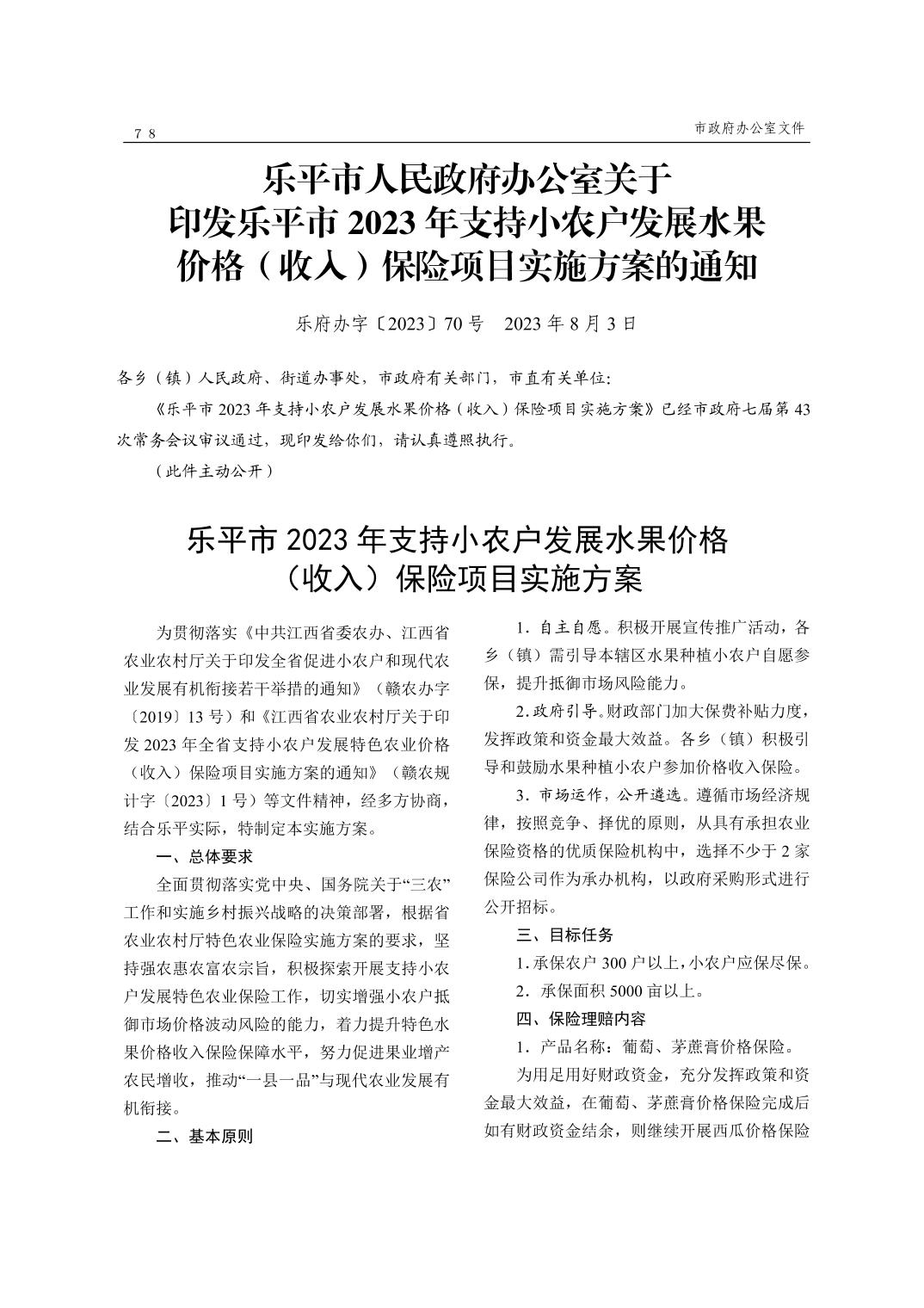 78

市政府办公室文件

乐平市人民政府办公室关于印发乐平市 2023 年支持小农户发展水果价格（收入）保险项目实施方案的通知

乐府办字〔2023〕70 号　2023 年 8 月 3 日

各乡（镇）人民政府、街道办事处，市政府有关部门，市直有关单位：

《乐平市 2023 年支持小农户发展水果价格（收入）保险项目实施方案》已经市政府七届第 43 次常务会议审议通过，现印发给你们，请认真遵照执行。

（此件主动公开）

乐平市 2023 年支持小农户发展水果价格（收入）保险项目实施方案

为贯彻落实《中共江西省委农办、江西省农业农村厅关于印发全省促进小农户和现代农业发展有机衔接若干举措的通知》（赣农办字〔2019〕13 号）和《江西省农业农村厅关于印发 2023 年全省支持小农户发展特色农业价格（收入）保险项目实施方案的通知》（赣农规计字〔2023〕1 号）等文件精神，经多方协商，结合乐平实际，特制定本实施方案。

一、总体要求

全面贯彻落实党中央、国务院关于“三农”工作和实施乡村振兴战略的决策部署，根据省农业农村厅特色农业保险实施方案的要求，坚持强农惠农富农宗旨，积极探索开展支持小农户发展特色农业保险工作，切实增强小农户抵御市场价格波动风险的能力，着力提升特色水果价格收入保险保障水平，努力促进果业增产农民增收，推动“一县一品”与现代农业发展有机衔接。

二、基本原则

1．自主自愿。积极开展宣传推广活动，各乡（镇）需引导本辖区水果种植小农户自愿参保，提升抵御市场风险能力。

2．政府引导。财政部门加大保费补贴力度，发挥政策和资金最大效益。各乡（镇）积极引导和鼓励水果种植小农户参加价格收入保险。

3．市场运作，公开遴选。遵循市场经济规律，按照竞争、择优的原则，从具有承担农业保险资格的优质保险机构中，选择不少于 2 家保险公司作为承办机构，以政府采购形式进行公开招标。

三、目标任务

1．承保农户 300 户以上，小农户应保尽保。

2．承保面积 5000 亩以上。

四、保险理赔内容

1．产品名称：葡萄、茅蔗膏价格保险。

为用足用好财政资金，充分发挥政策和资金最大效益，在葡萄、茅蔗膏价格保险完成后如有财政资金结余，则继续开展西瓜价格保险